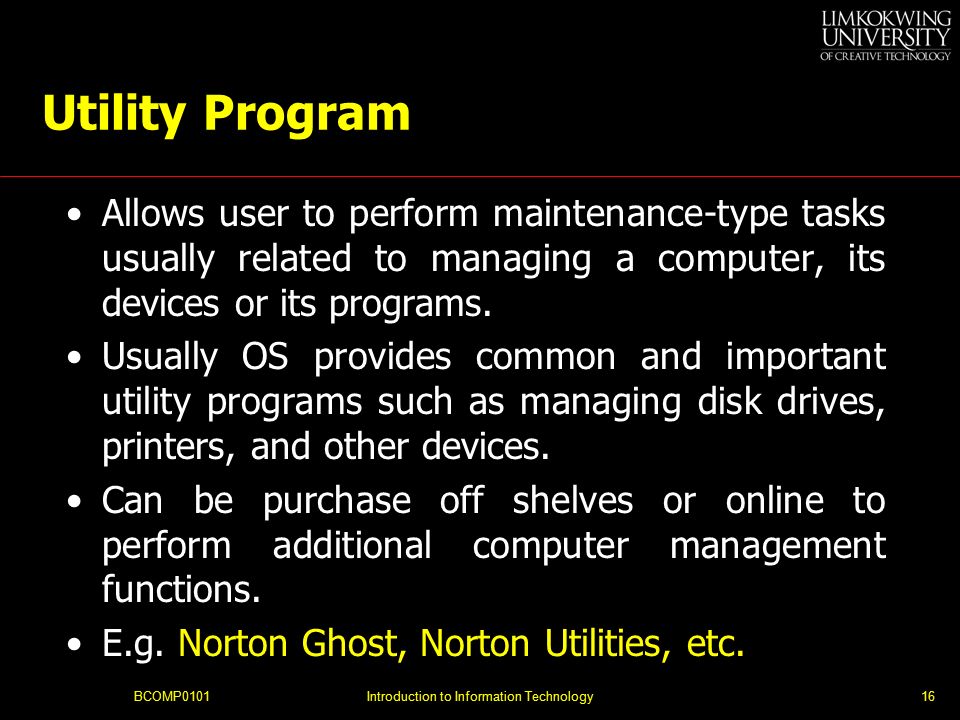 LIMKOKWING UNIVERSITY OF CREATIVE TECHNOLOGY

Utility Program

• Allows user to perform maintenance-type tasks usually related to managing a computer, its devices or its programs.
• Usually OS provides common and important utility programs such as managing disk drives, printers, and other devices.
• Can be purchase off shelves or online to perform additional computer management functions.
• E.g. Norton Ghost, Norton Utilities, etc.

BCOMP0101 Introduction to Information Technology 16